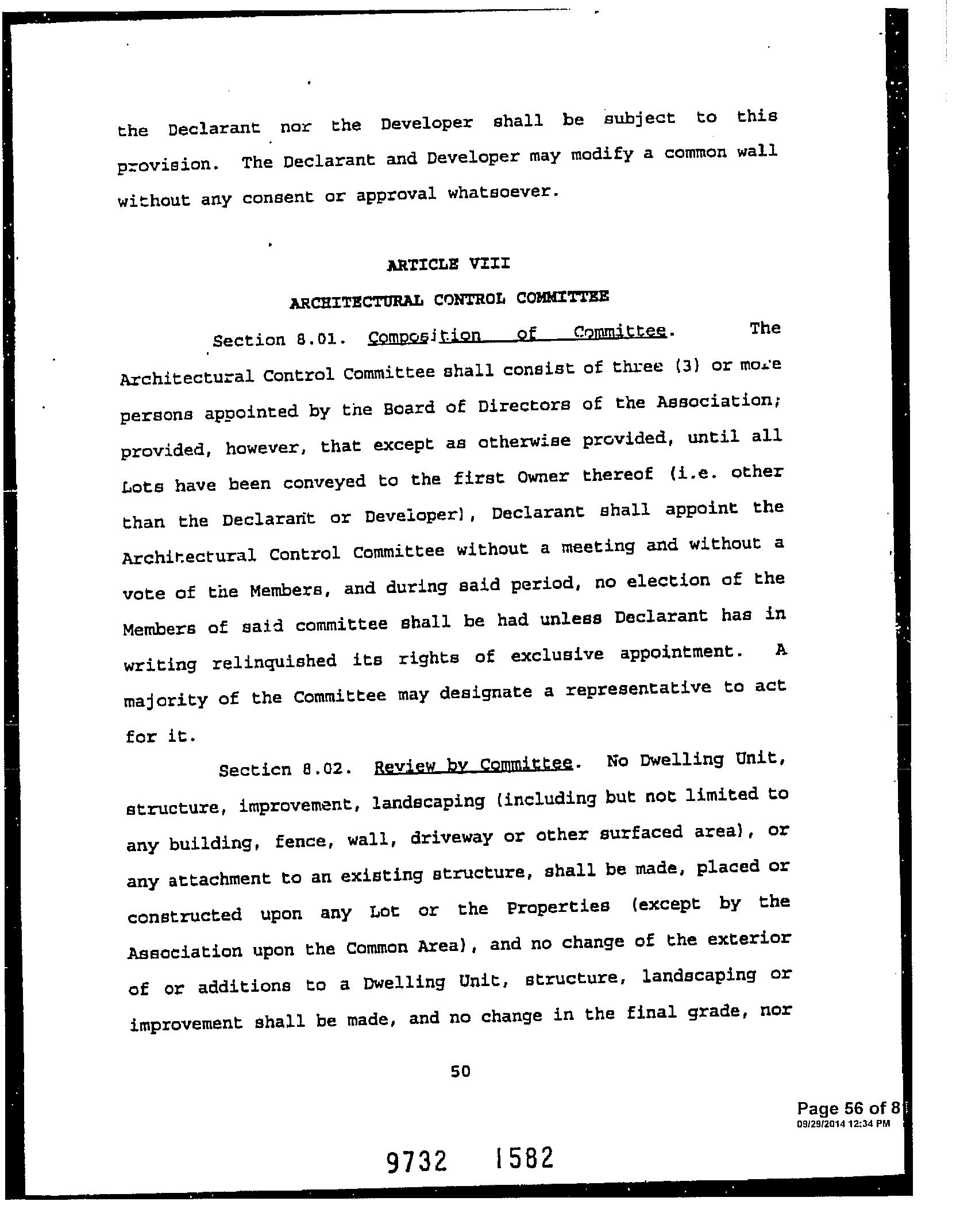 the Declarant nor the Developer shall be subject to this provision. The Declarant and Developer may modify a common wall without any consent or approval whatsoever.

ARTICLE VIII

ARCHITECTURAL CONTROL COMMITTEE

Section 8.01. Composition of Committee. The Architectural Control Committee shall consist of three (3) or more persons appointed by the Board of Directors of the Association; provided, however, that except as otherwise provided, until all Lots have been conveyed to the first Owner thereof (i.e. other than the Declarant or Developer), Declarant shall appoint the Architectural Control Committee without a meeting and without a vote of the Members, and during said period, no election of the Members of said committee shall be had unless Declarant has in writing relinquished its rights of exclusive appointment. A majority of the Committee may designate a representative to act for it.

Section 8.02. Review by Committee. No Dwelling Unit, structure, improvement, landscaping (including but not limited to any building, fence, wall, driveway or other surfaced area), or any attachment to an existing structure, shall be made, placed or constructed upon any Lot or the Properties (except by the Association upon the Common Area), and no change of the exterior of or additions to a Dwelling Unit, structure, landscaping or improvement shall be made, and no change in the final grade, nor

50

Page 56 of 8
09/29/2014 12:34 PM

9732 1582